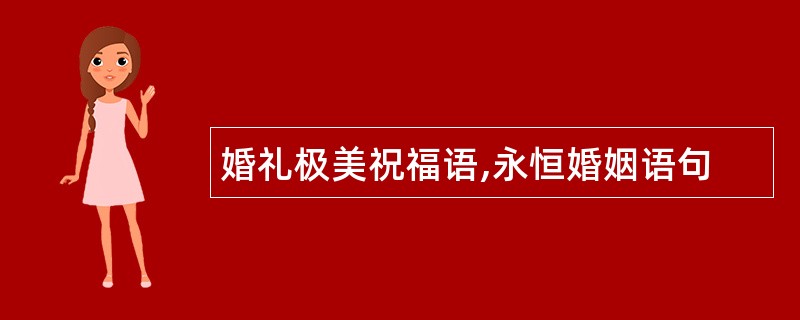 婚礼极美祝福语,永恒婚姻语句